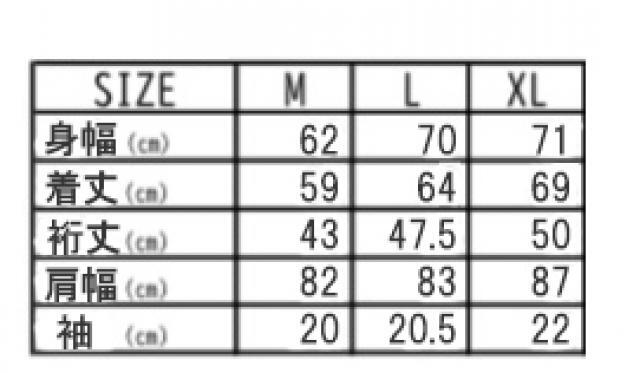 | SIZE | M | L | XL |
|---|---|---|---|
| 身幅 (cm) | 62 | 70 | 71 |
| 着丈 (cm) | 59 | 64 | 69 |
| 裄丈 (cm) | 43 | 47.5 | 50 |
| 肩幅 (cm) | 82 | 83 | 87 |
| 袖 (cm) | 20 | 20.5 | 22 |